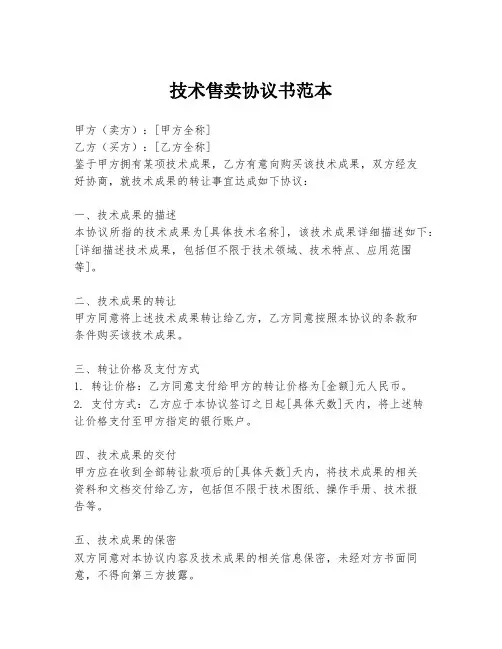 技术售卖协议书范本

甲方（卖方）：[甲方全称]
乙方（买方）：[乙方全称]
鉴于甲方拥有某项技术成果，乙方有意向购买该技术成果，双方经友好协商，就技术成果的转让事宜达成如下协议：

一、技术成果的描述
本协议所指的技术成果为[具体技术名称]，该技术成果详细描述如下：[详细描述技术成果，包括但不限于技术领域、技术特点、应用范围等]。

二、技术成果的转让
甲方同意将上述技术成果转让给乙方，乙方同意按照本协议的条款和条件购买该技术成果。

三、转让价格及支付方式
1. 转让价格：乙方同意支付给甲方的转让价格为[金额]元人民币。
2. 支付方式：乙方应于本协议签订之日起[具体天数]天内，将上述转让价格支付至甲方指定的银行账户。

四、技术成果的交付
甲方应在收到全部转让款项后的[具体天数]天内，将技术成果的相关资料和文档交付给乙方，包括但不限于技术图纸、操作手册、技术报告等。

五、技术成果的保密
双方同意对本协议内容及技术成果的相关信息保密，未经对方书面同意，不得向第三方披露。